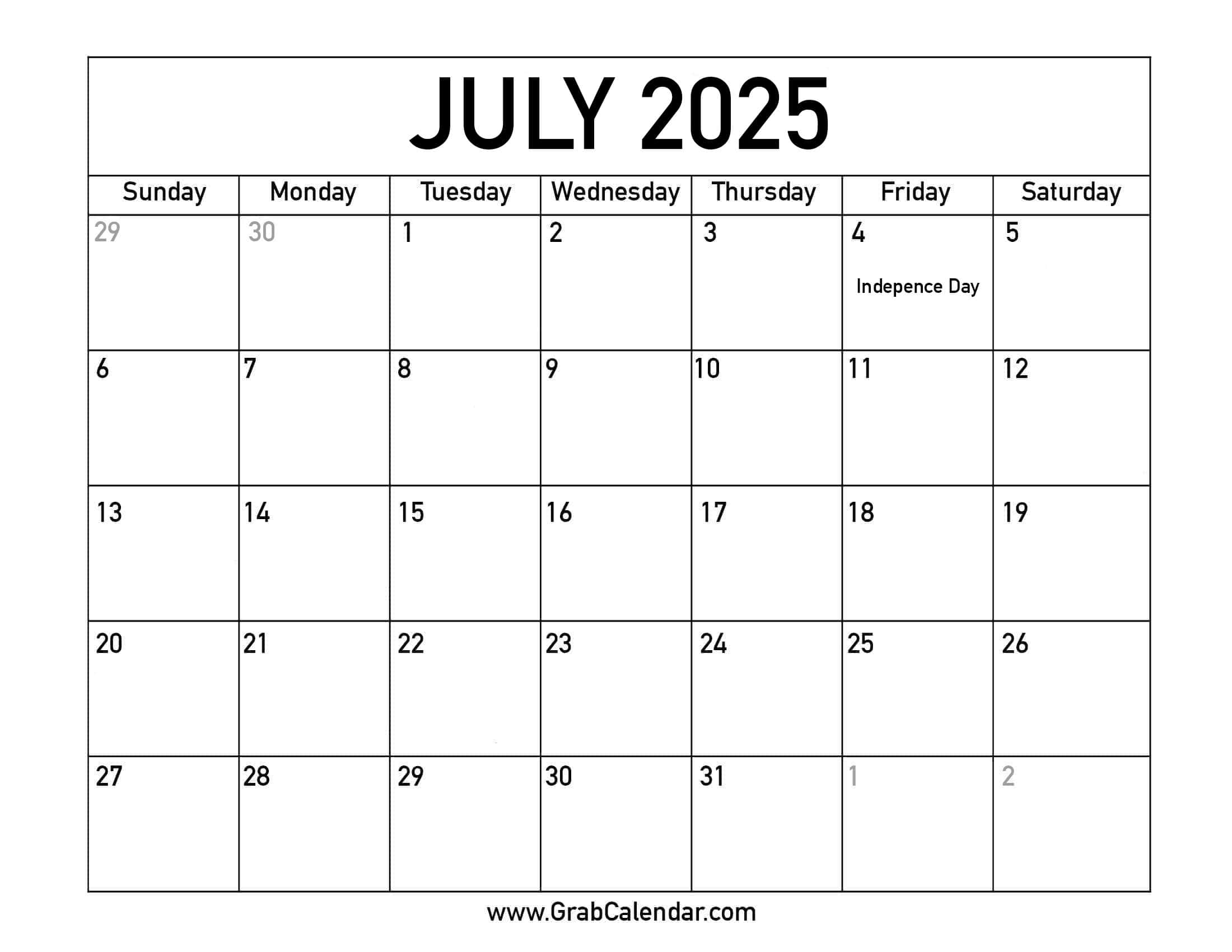 JULY 2025

| Sunday | Monday | Tuesday | Wednesday | Thursday | Friday | Saturday |
|---|---|---|---|---|---|---|
| 29 | 30 | 1 | 2 | 3 | 4 Indepence Day | 5 |
| 6 | 7 | 8 | 9 | 10 | 11 | 12 |
| 13 | 14 | 15 | 16 | 17 | 18 | 19 |
| 20 | 21 | 22 | 23 | 24 | 25 | 26 |
| 27 | 28 | 29 | 30 | 31 | 1 | 2 |

www.GrabCalendar.com